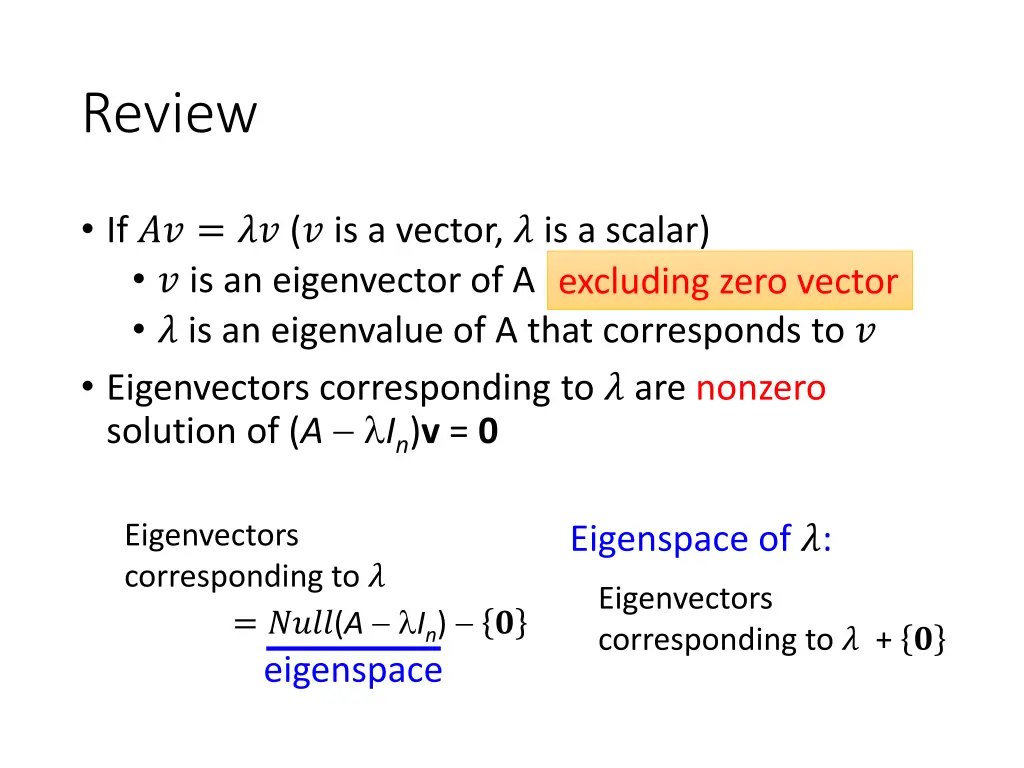 Review

• If $Av = \lambda v$ ($v$ is a vector, $\lambda$ is a scalar)
• $v$ is an eigenvector of A excluding zero vector
• $\lambda$ is an eigenvalue of A that corresponds to $v$

• Eigenvectors corresponding to $\lambda$ are nonzero solution of $(A - \lambda I_n)\mathbf{v} = \mathbf{0}$

Eigenvectors corresponding to $\lambda$
$= Null(A - \lambda I_n) - \{\mathbf{0}\}$
eigenspace

Eigenspace of $\lambda$:

Eigenvectors corresponding to $\lambda$ + $\{\mathbf{0}\}$